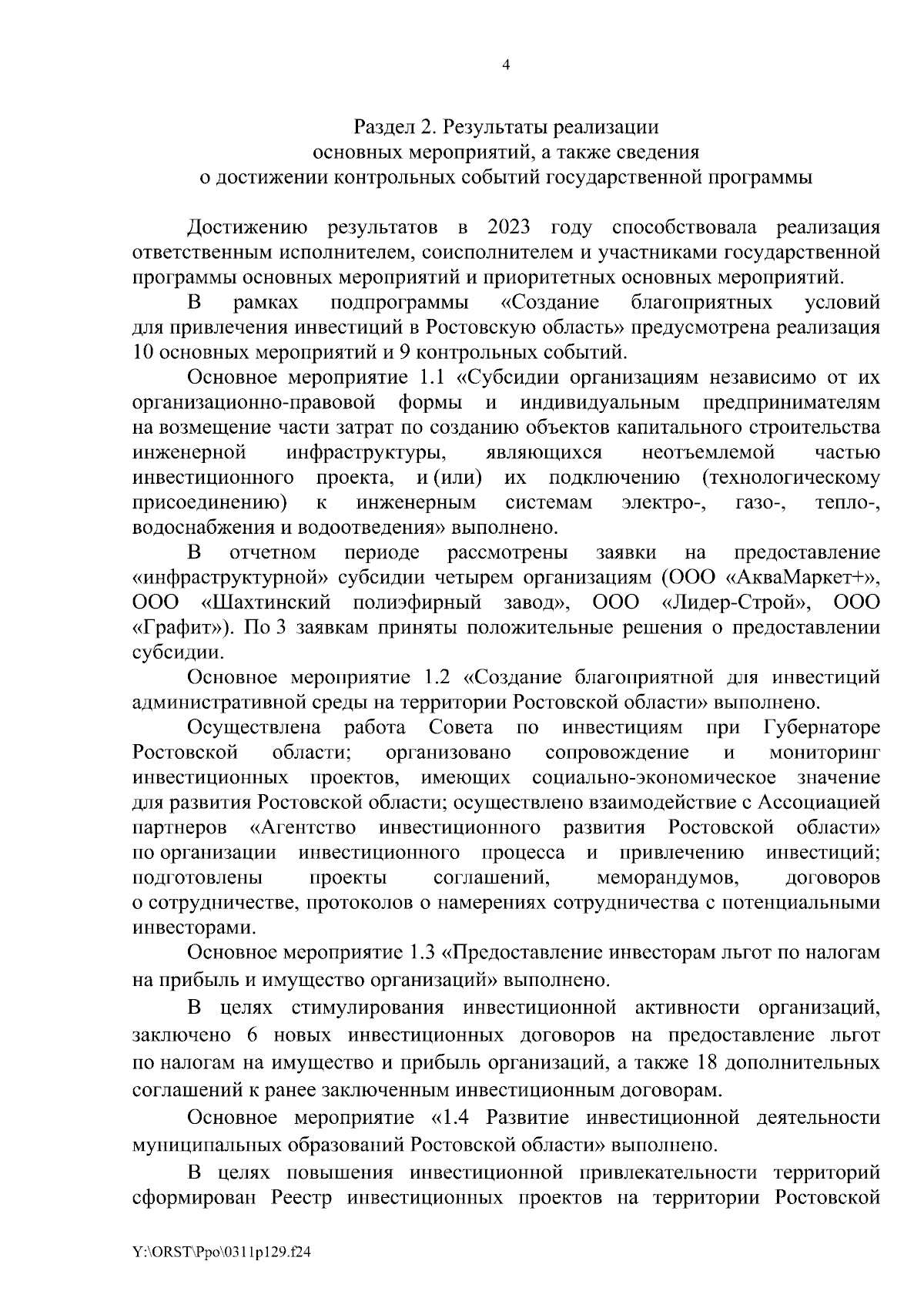 4

Раздел 2. Результаты реализации
основных мероприятий, а также сведения
о достижении контрольных событий государственной программы

Достижению результатов в 2023 году способствовала реализация ответственным исполнителем, соисполнителем и участниками государственной программы основных мероприятий и приоритетных основных мероприятий.

В рамках подпрограммы «Создание благоприятных условий для привлечения инвестиций в Ростовскую область» предусмотрена реализация 10 основных мероприятий и 9 контрольных событий.

Основное мероприятие 1.1 «Субсидии организациям независимо от их организационно-правовой формы и индивидуальным предпринимателям на возмещение части затрат по созданию объектов капитального строительства инженерной инфраструктуры, являющихся неотъемлемой частью инвестиционного проекта, и (или) их подключению (технологическому присоединению) к инженерным системам электро-, газо-, тепло-, водоснабжения и водоотведения» выполнено.

В отчетном периоде рассмотрены заявки на предоставление «инфраструктурной» субсидии четырем организациям (ООО «АкваМаркет+», ООО «Шахтинский полиэфирный завод», ООО «Лидер-Строй», ООО «Графит»). По 3 заявкам приняты положительные решения о предоставлении субсидии.

Основное мероприятие 1.2 «Создание благоприятной для инвестиций административной среды на территории Ростовской области» выполнено.

Осуществлена работа Совета по инвестициям при Губернаторе Ростовской области; организовано сопровождение и мониторинг инвестиционных проектов, имеющих социально-экономическое значение для развития Ростовской области; осуществлено взаимодействие с Ассоциацией партнеров «Агентство инвестиционного развития Ростовской области» по организации инвестиционного процесса и привлечению инвестиций; подготовлены проекты соглашений, меморандумов, договоров о сотрудничестве, протоколов о намерениях сотрудничества с потенциальными инвесторами.

Основное мероприятие 1.3 «Предоставление инвесторам льгот по налогам на прибыль и имущество организаций» выполнено.

В целях стимулирования инвестиционной активности организаций, заключено 6 новых инвестиционных договоров на предоставление льгот по налогам на имущество и прибыль организаций, а также 18 дополнительных соглашений к ранее заключенным инвестиционным договорам.

Основное мероприятие «1.4 Развитие инвестиционной деятельности муниципальных образований Ростовской области» выполнено.

В целях повышения инвестиционной привлекательности территорий сформирован Реестр инвестиционных проектов на территории Ростовской

Y:\ORST\Ppo\0311p129.f24